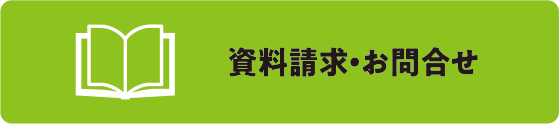 資料請求・お問合せ